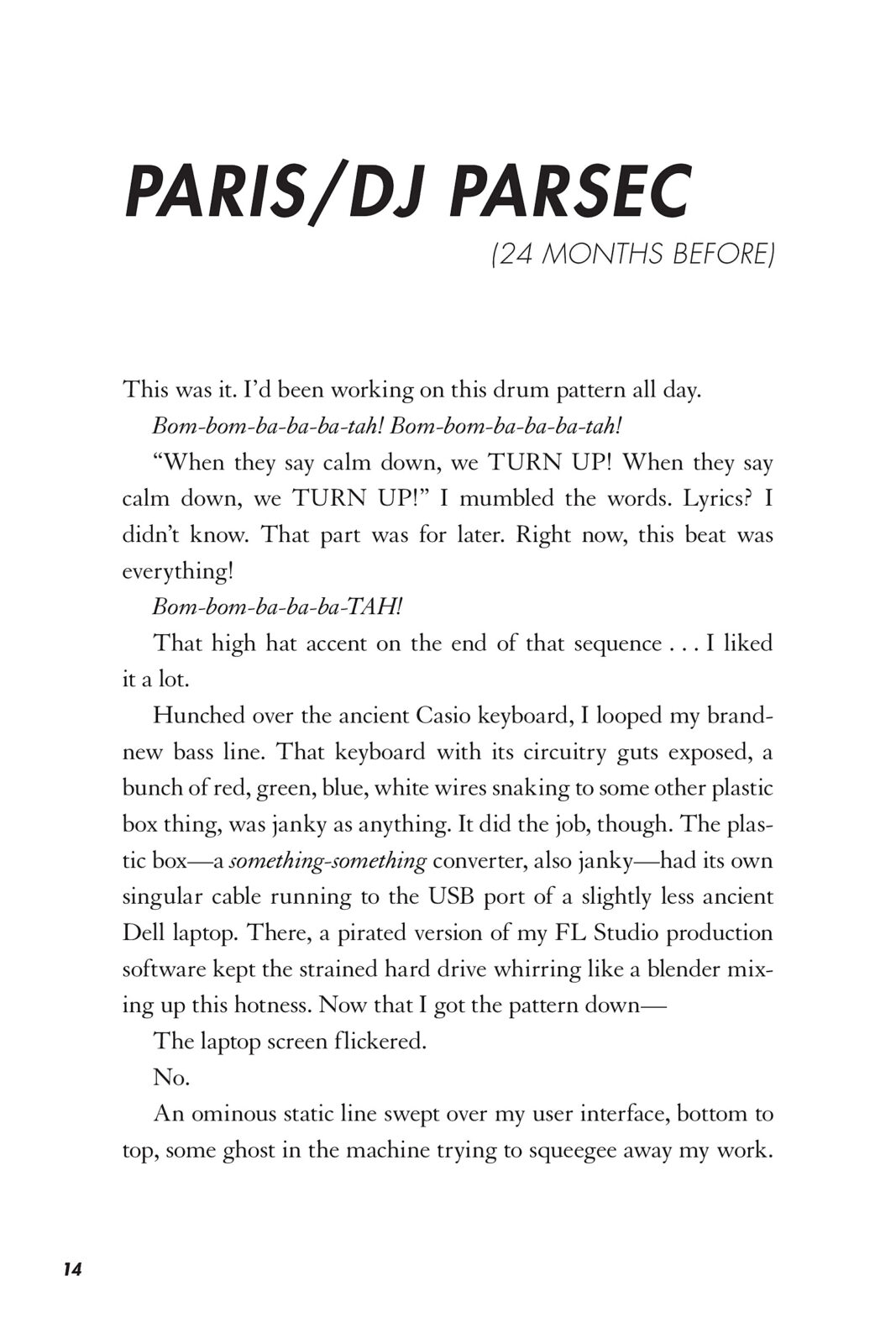 PARIS/DJ PARSEC
(24 MONTHS BEFORE)

This was it. I'd been working on this drum pattern all day.

Bom-bom-ba-ba-ba-tah! Bom-bom-ba-ba-ba-tah!

"When they say calm down, we TURN UP! When they say calm down, we TURN UP!" I mumbled the words. Lyrics? I didn't know. That part was for later. Right now, this beat was everything!

Bom-bom-ba-ba-ba-TAH!

That high hat accent on the end of that sequence . . . I liked it a lot.

Hunched over the ancient Casio keyboard, I looped my brand-new bass line. That keyboard with its circuitry guts exposed, a bunch of red, green, blue, white wires snaking to some other plastic box thing, was janky as anything. It did the job, though. The plastic box—a something-something converter, also janky—had its own singular cable running to the USB port of a slightly less ancient Dell laptop. There, a pirated version of my FL Studio production software kept the strained hard drive whirring like a blender mixing up this hotness. Now that I got the pattern down—

The laptop screen flickered.

No.

An ominous static line swept over my user interface, bottom to top, some ghost in the machine trying to squeegee away my work.

14